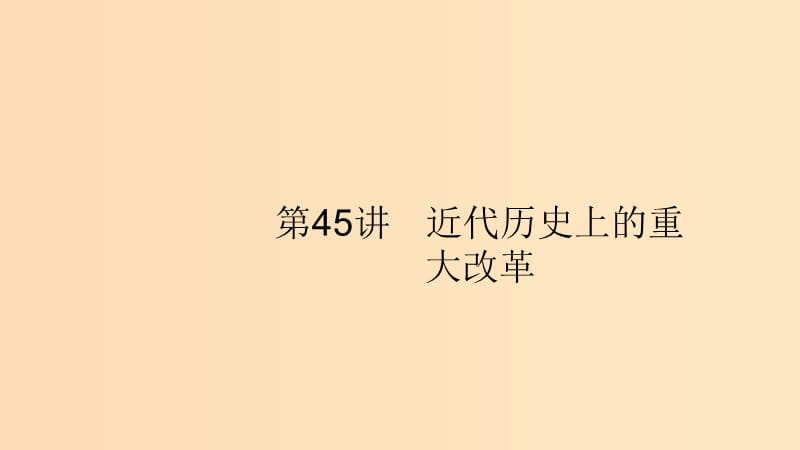 第45讲　近代历史上的重大改革